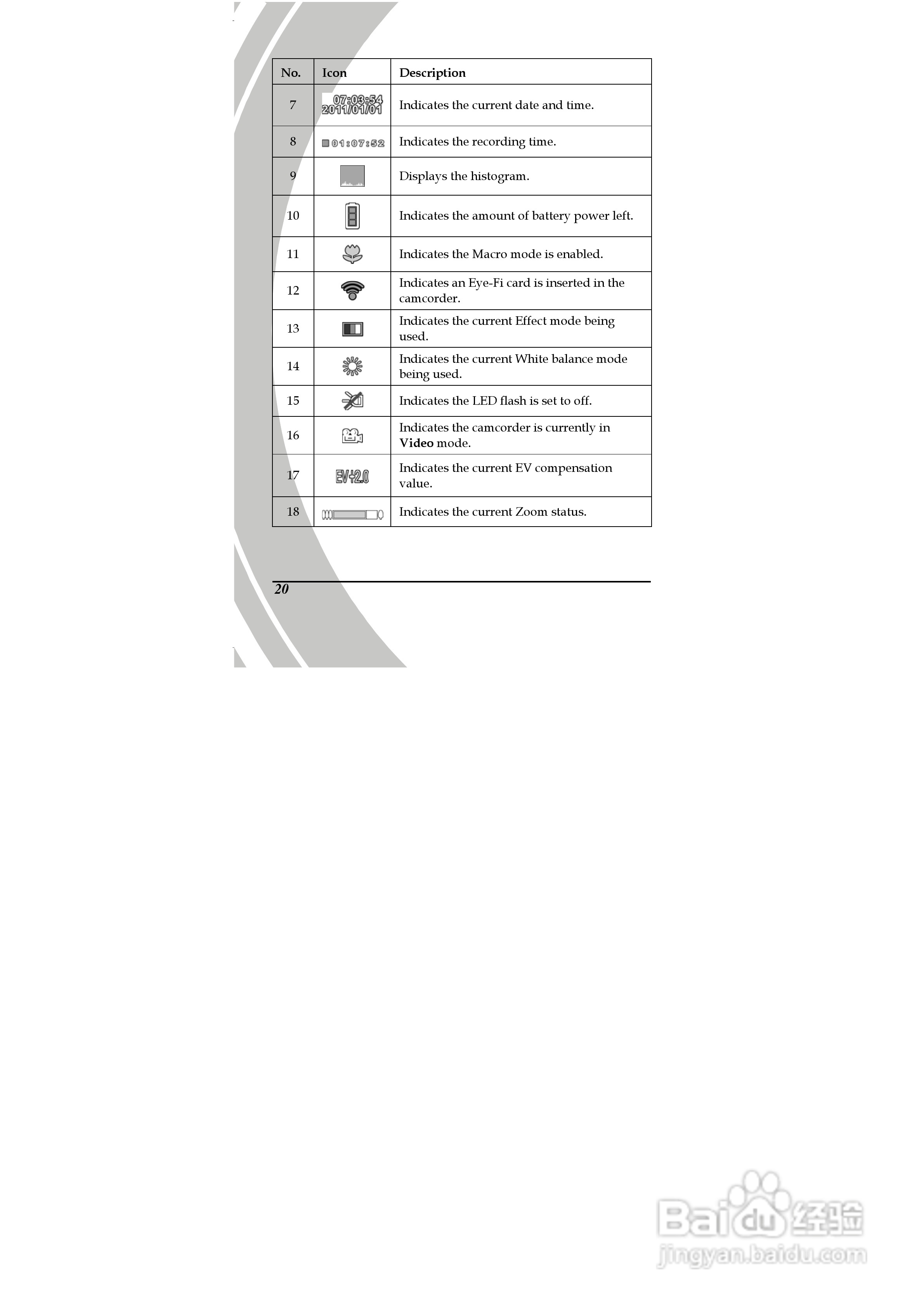 | No. | Icon | Description |
|---|---|---|
| 7 | 07:03:54 2011/01/01 | Indicates the current date and time. |
| 8 | 01:07:52 | Indicates the recording time. |
| 9 |  | Displays the histogram. |
| 10 |  | Indicates the amount of battery power left. |
| 11 |  | Indicates the Macro mode is enabled. |
| 12 |  | Indicates an Eye-Fi card is inserted in the camcorder. |
| 13 |  | Indicates the current Effect mode being used. |
| 14 |  | Indicates the current White balance mode being used. |
| 15 |  | Indicates the LED flash is set to off. |
| 16 |  | Indicates the camcorder is currently in Video mode. |
| 17 | EV+2.0 | Indicates the current EV compensation value. |
| 18 |  | Indicates the current Zoom status. |

20

Baidu经验
jingyan.baidu.com